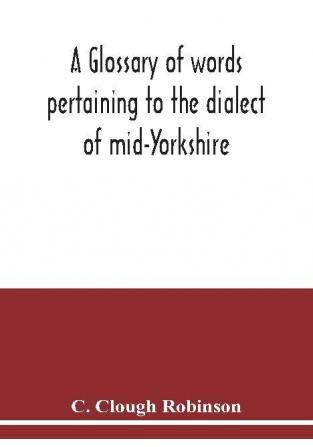 A Glossary of words pertaining to the dialect of mid-Yorkshire

C. Clough Robinson